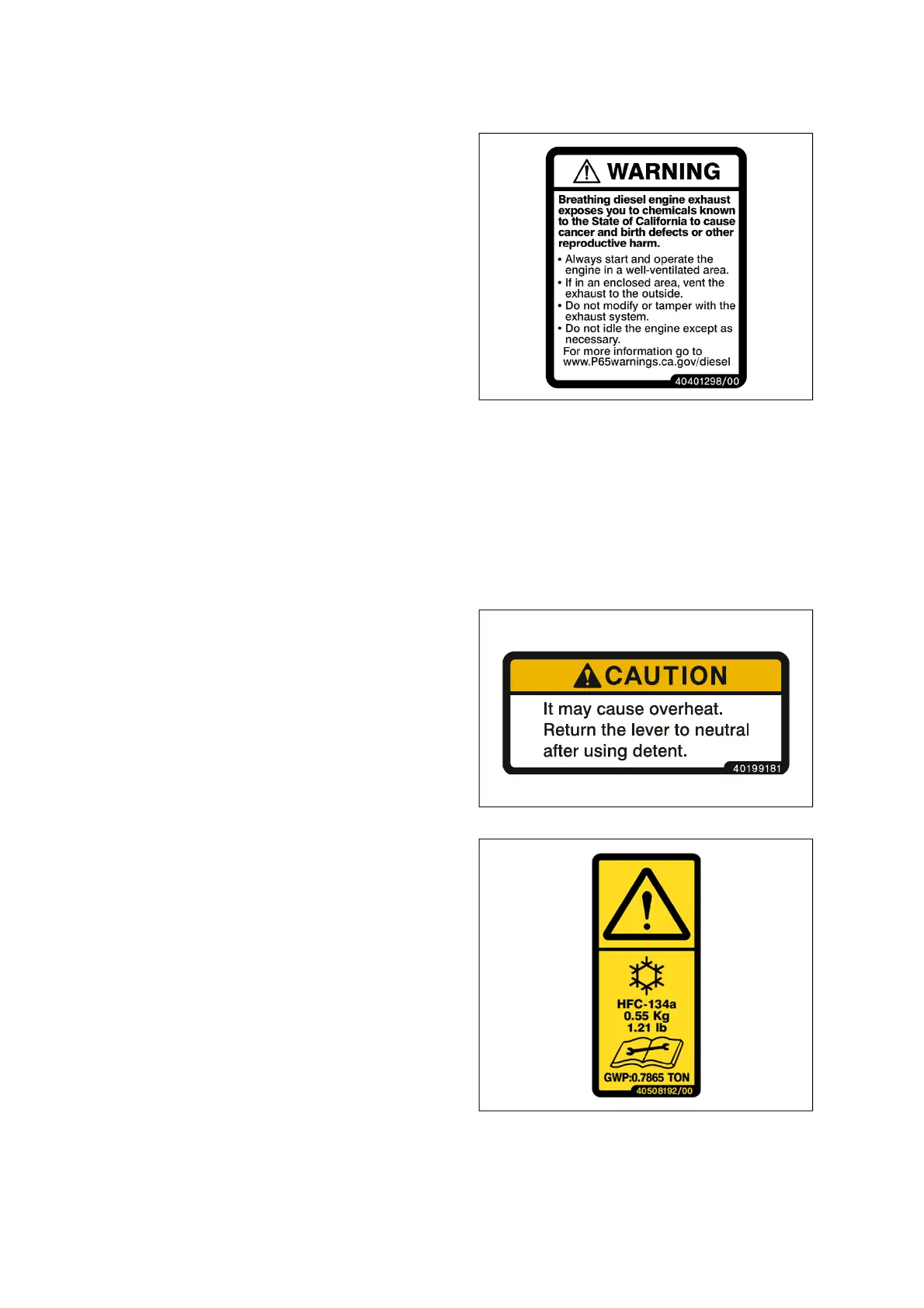 WARNING

Breathing diesel engine exhaust exposes you to chemicals known to the State of California to cause cancer and birth defects or other reproductive harm.

• Always start and operate the engine in a well-ventilated area.
• If in an enclosed area, vent the exhaust to the outside.
• Do not modify or tamper with the exhaust system.
• Do not idle the engine except as necessary.

For more information go to www.P65warnings.ca.gov/diesel

40401298/00

CAUTION

It may cause overheat.
Return the lever to neutral
after using detent.

40199181

HFC-134a
0.55 Kg
1.21 lb

GWP:0.7865 TON
40508192/00